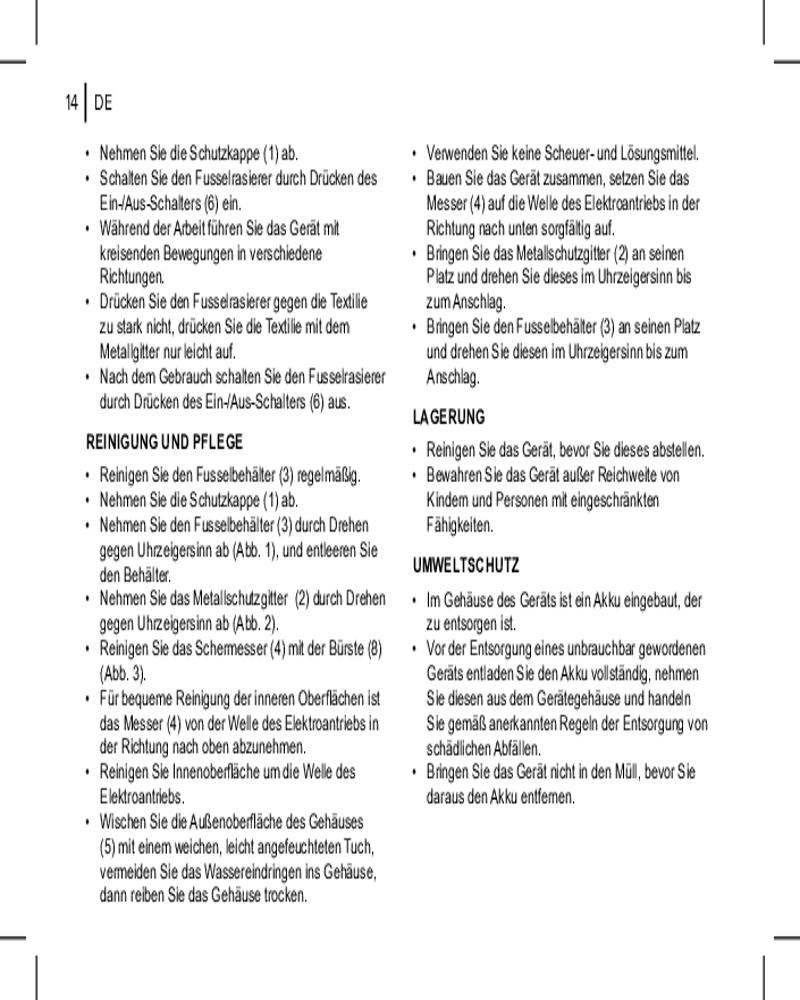 14 | DE

• Nehmen Sie die Schutzkappe (1) ab.
• Schalten Sie den Fusselrasierer durch Drücken des Ein-/Aus-Schalters (6) ein.
• Während der Arbeit führen Sie das Gerät mit kreisenden Bewegungen in verschiedene Richtungen.
• Drücken Sie den Fusselrasierer gegen die Textilie zu stark nicht, drücken Sie die Textilie mit dem Metallgitter nur leicht auf.
• Nach dem Gebrauch schalten Sie den Fusselrasierer durch Drücken des Ein-/Aus-Schalters (6) aus.

REINIGUNG UND PFLEGE

• Reinigen Sie den Fusselbehälter (3) regelmäßig.
• Nehmen Sie die Schutzkappe (1) ab.
• Nehmen Sie den Fusselbehälter (3) durch Drehen gegen Uhrzeigersinn ab (Abb. 1), und entleeren Sie den Behälter.
• Nehmen Sie das Metallschutzgitter (2) durch Drehen gegen Uhrzeigersinn ab (Abb. 2).
• Reinigen Sie das Schermesser (4) mit der Bürste (8) (Abb. 3).
• Für bequeme Reinigung der inneren Oberflächen ist das Messer (4) von der Welle des Elektroantriebs in der Richtung nach oben abzunehmen.
• Reinigen Sie Innenoberfläche um die Welle des Elektroantriebs.
• Wischen Sie die Außenoberfläche des Gehäuses (5) mit einem weichen, leicht angefeuchteten Tuch, vermeiden Sie das Wassereindringen ins Gehäuse, dann reiben Sie das Gehäuse trocken.

• Verwenden Sie keine Scheuer- und Lösungsmittel.
• Bauen Sie das Gerät zusammen, setzen Sie das Messer (4) auf die Welle des Elektroantriebs in der Richtung nach unten sorgfältig auf.
• Bringen Sie das Metallschutzgitter (2) an seinen Platz und drehen Sie dieses im Uhrzeigersinn bis zum Anschlag.
• Bringen Sie den Fusselbehälter (3) an seinen Platz und drehen Sie diesen im Uhrzeigersinn bis zum Anschlag.

LAGERUNG

• Reinigen Sie das Gerät, bevor Sie dieses abstellen.
• Bewahren Sie das Gerät außer Reichweite von Kindern und Personen mit eingeschränkten Fähigkeiten.

UMWELTSCHUTZ

• Im Gehäuse des Geräts ist ein Akku eingebaut, der zu entsorgen ist.
• Vor der Entsorgung eines unbrauchbar gewordenen Geräts entladen Sie den Akku vollständig, nehmen Sie diesen aus dem Gerätegehäuse und handeln Sie gemäß anerkannten Regeln der Entsorgung von schädlichen Abfällen.
• Bringen Sie das Gerät nicht in den Müll, bevor Sie daraus den Akku entfernen.